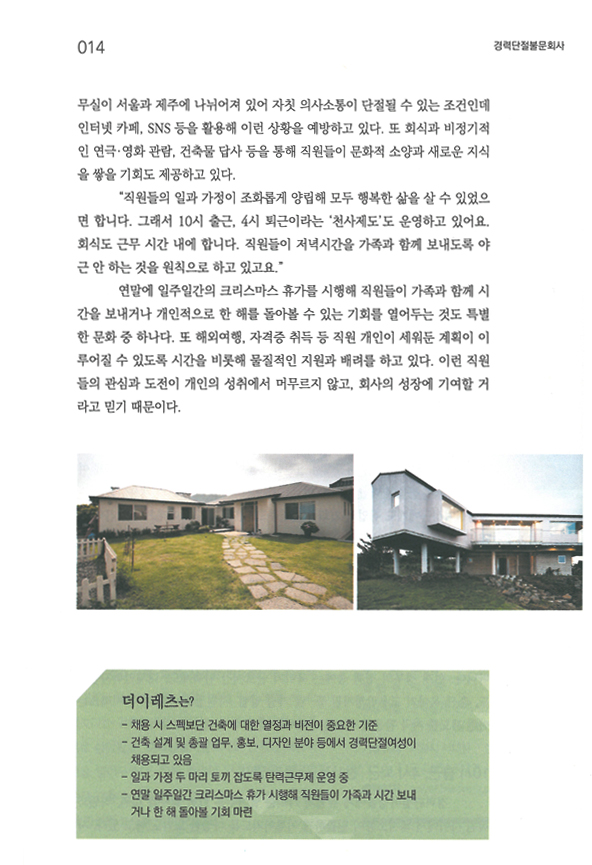 014

경력단절불문회사

무실이 서울과 제주에 나뉘어져 있어 자칫 의사소통이 단절될 수 있는 조건인데 인터넷 카페, SNS 등을 활용해 이런 상황을 예방하고 있다. 또 회식과 비정기적인 연극·영화 관람, 건축물 답사 등을 통해 직원들이 문화적 소양과 새로운 지식을 쌓을 기회도 제공하고 있다.

"직원들의 일과 가정이 조화롭게 양립해 모두 행복한 삶을 살 수 있었으면 합니다. 그래서 10시 출근, 4시 퇴근이라는 '천사제도'도 운영하고 있어요. 회식도 근무 시간 내에 합니다. 직원들이 저녁시간을 가족과 함께 보내도록 야근 안 하는 것을 원칙으로 하고 있고요."

연말에 일주일간의 크리스마스 휴가를 시행해 직원들이 가족과 함께 시간을 보내거나 개인적으로 한 해를 돌아볼 수 있는 기회를 열어두는 것도 특별한 문화 중 하나다. 또 해외여행, 자격증 취득 등 직원 개인이 세워둔 계획이 이루어질 수 있도록 시간을 비롯해 물질적인 지원과 배려를 하고 있다. 이런 직원들의 관심과 도전이 개인의 성취에서 머무르지 않고, 회사의 성장에 기여할 거라고 믿기 때문이다.

더이레츠는?
- 채용 시 스펙보단 건축에 대한 열정과 비전이 중요한 기준
- 건축 설계 및 총괄 업무, 홍보, 디자인 분야 등에서 경력단절여성이 채용되고 있음
- 일과 가정 두 마리 토끼 잡도록 탄력근무제 운영 중
- 연말 일주일간 크리스마스 휴가 시행해 직원들이 가족과 시간 보내거나 한 해 돌아볼 기회 마련